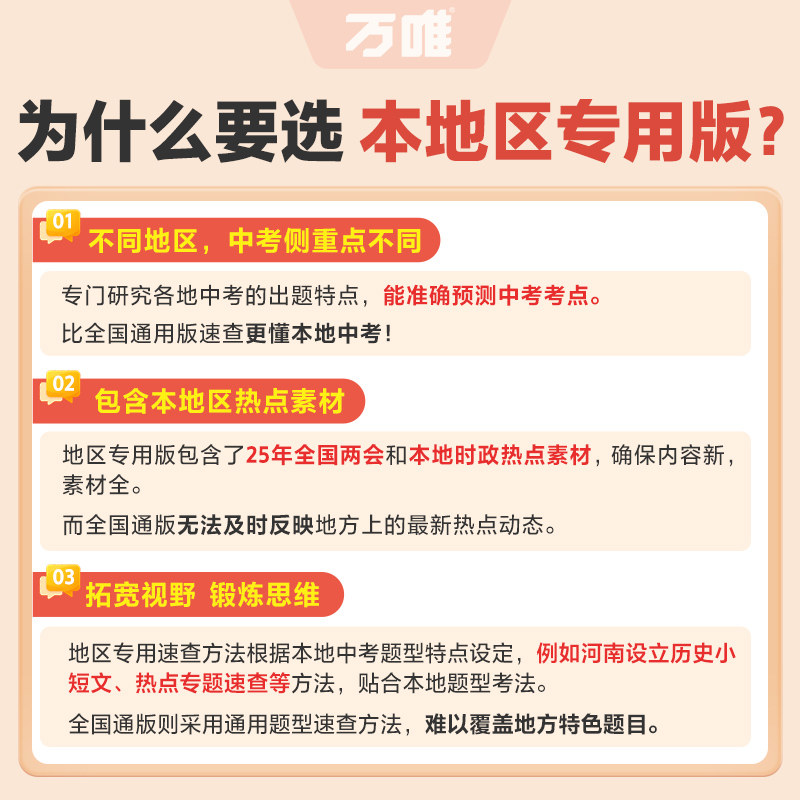 万唯

为什么要选 本地区专用版?

01
不同地区，中考侧重点不同

专门研究各地中考的出题特点，能准确预测中考考点。

比全国通用版速查更懂本地中考!

02
包含本地区热点素材

地区专用版包含了25年全国两会和本地时政热点素材，确保内容新，素材全。

而全国通版无法及时反映地方上的最新热点动态。

03
拓宽视野 锻炼思维

地区专用速查方法根据本地中考题型特点设定，例如河南设立历史小短文、热点专题速查等方法，贴合本地题型考法。

全国通版则采用通用题型速查方法，难以覆盖地方特色题目。